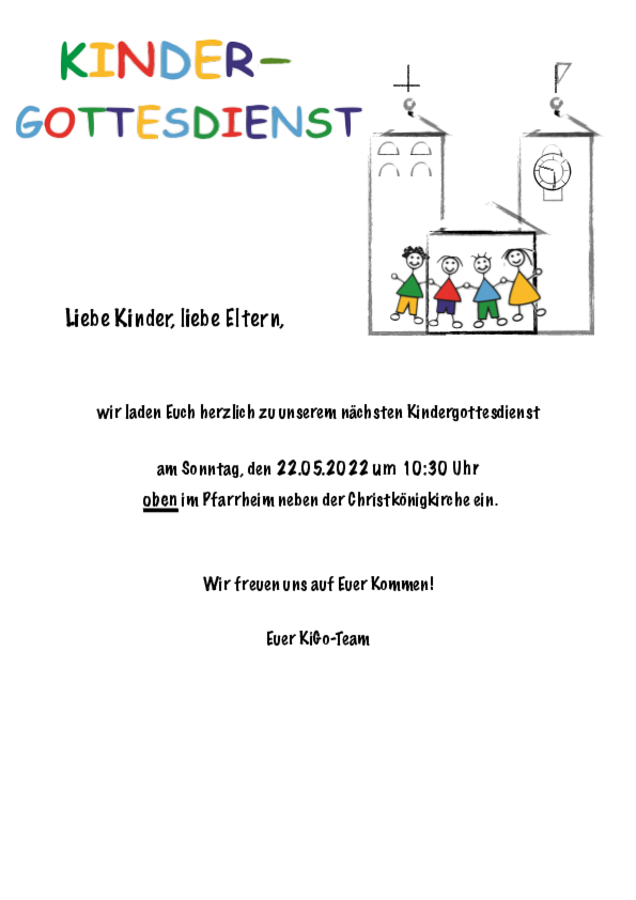 KINDER-
GOTTESDIENST

Liebe Kinder, liebe Eltern,

wir laden Euch herzlich zu unserem nächsten Kindergottesdienst

am Sonntag, den 22.05.2022 um 10:30 Uhr
oben im Pfarrheim neben der Christkönigkirche ein.

Wir freuen uns auf Euer Kommen!

Euer KiGo-Team